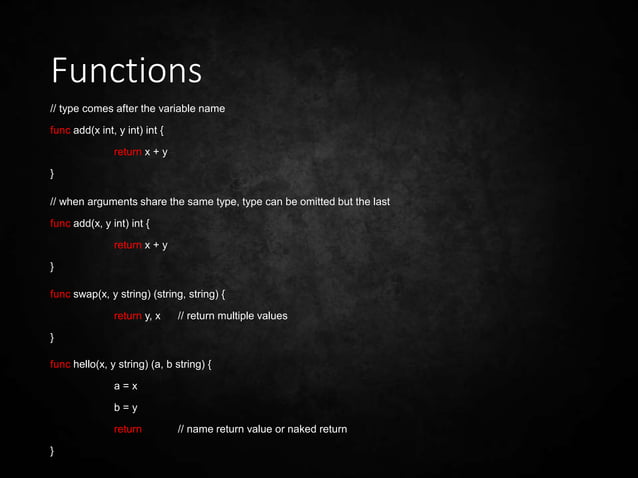 Functions

// type comes after the variable name

func add(x int, y int) int {

return x + y

}

// when arguments share the same type, type can be omitted but the last

func add(x, y int) int {

return x + y

}

func swap(x, y string) (string, string) {

return y, x // return multiple values

}

func hello(x, y string) (a, b string) {

a = x

b = y

return // name return value or naked return

}